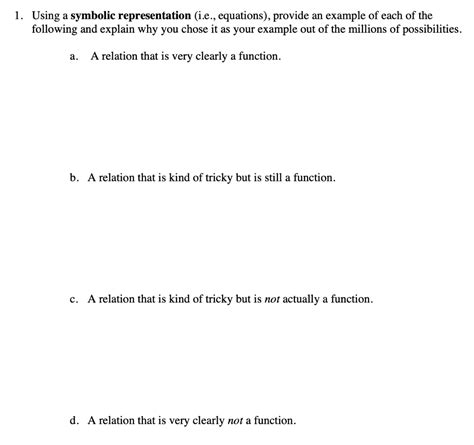 1. Using a symbolic representation (i.e., equations), provide an example of each of the following and explain why you chose it as your example out of the millions of possibilities.

a. A relation that is very clearly a function.

b. A relation that is kind of tricky but is still a function.

c. A relation that is kind of tricky but is not actually a function.

d. A relation that is very clearly not a function.